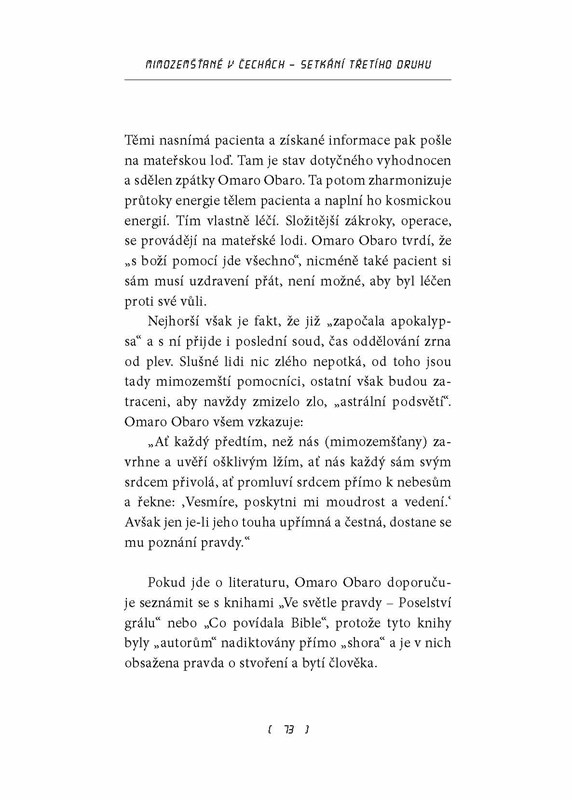 MIMOZEMŠŤANÉ V ČECHÁCH – SETKÁNÍ TŘETÍHO DRUHU

Těmi nasnímá pacienta a získané informace pak pošle na mateřskou loď. Tam je stav dotyčného vyhodnocen a sdělen zpátky Omaro Obaro. Ta potom zharmonizuje průtoky energie tělem pacienta a naplní ho kosmickou energií. Tím vlastně léčí. Složitější zákroky, operace, se provádějí na mateřské lodi. Omaro Obaro tvrdí, že „s boží pomocí jde všechno“, nicméně také pacient si sám musí uzdravení přát, není možné, aby byl léčen proti své vůli.

Nejhorší však je fakt, že již „započala apokalypsa“ a s ní přijde i poslední soud, čas oddělování zrna od plev. Slušné lidi nic zlého nepotká, od toho jsou tady mimozemští pomocníci, ostatní však budou zatraceni, aby navždy zmizelo zlo, „astrální podsvětí“. Omaro Obaro všem vzkazuje:

„Ať každý předtím, než nás (mimozemšťany) zavrhne a uvěří ošklivým lžím, ať nás každý sám svým srdcem přivolá, ať promluví srdcem přímo k nebesům a řekne: ‚Vesmíre, poskytni mi moudrost a vedení.‘ Avšak jen je-li jeho touha upřímná a čestná, dostane se mu poznání pravdy.“

Pokud jde o literaturu, Omaro Obaro doporučuje seznámit se s knihami „Ve světle pravdy – Poselství grálu“ nebo „Co povídala Bible“, protože tyto knihy byly „autorům“ nadiktovány přímo „shora“ a je v nich obsažena pravda o stvoření a bytí člověka.

( 73 )